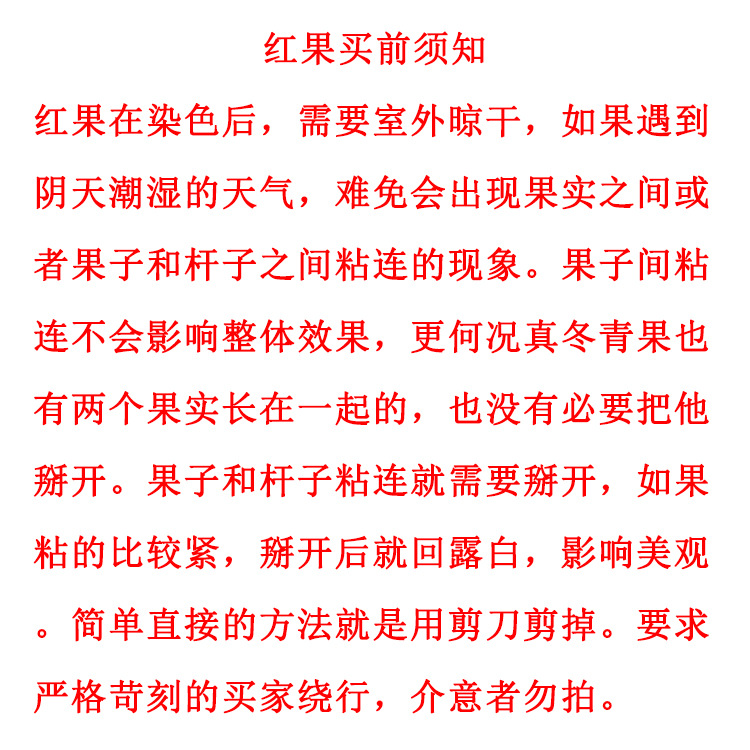 红果买前须知

红果在染色后，需要室外晾干，如果遇到阴天潮湿的天气，难免会出现果实之间或者果子和杆子之间粘连的现象。果子间粘连不会影响整体效果，更何况真冬青果也有两个果实长在一起的，也没有必要把他掰开。果子和杆子粘连就需要掰开，如果粘的比较紧，掰开后就回露白，影响美观。简单直接的方法就是用剪刀剪掉。要求严格苛刻的买家绕行，介意者勿拍。